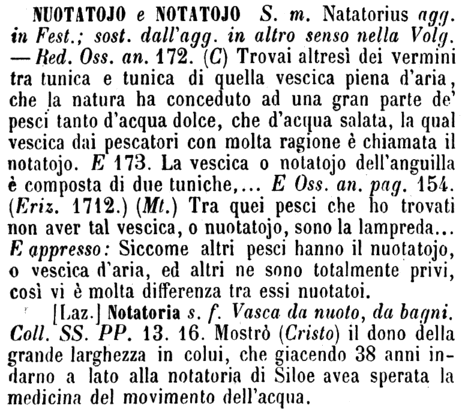 NUOTATOJO e NOTATOJO S. m. Natatorius agg. in Fest.; sost. dall'agg. in altro senso nella Volg. — Red. Oss. an. 172. (C) Trovai altresì dei vermini tra tunica e tunica di quella vescica piena d'aria, che la natura ha conceduto ad una gran parte de' pesci tanto d'acqua dolce, che d'acqua salata, la qual vescica dai pescatori con molta ragione è chiamata il notatojo. E 173. La vescica o notatojo dell'anguilla è composta di due tuniche,... E Oss. an. pag. 154. (Eriz. 1712.) (Mt.) Tra quei pesci che ho trovati non aver tal vescica, o nuotatojo, sono la lampreda... E appresso: Siccome altri pesci hanno il nuotatojo, o vescica d'aria, ed altri ne sono totalmente privi, così vi è molta differenza tra essi nuotatoi.

[Laz.] Notatoria s. f. Vasca da nuoto, da bagni. Coll. SS. PP. 13. 16. Mostrò (Cristo) il dono della grande larghezza in colui, che giacendo 38 anni indarno a lato alla notatoria di Siloe avea sperata la medicina del movimento dell'acqua.